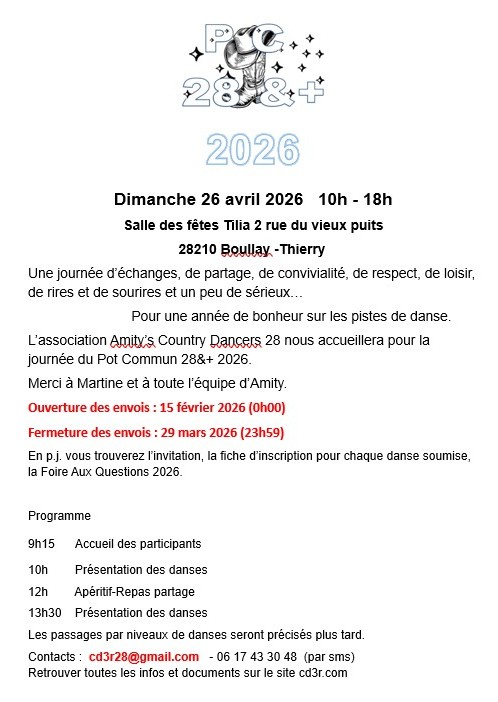 PC 28&+

2026

Dimanche 26 avril 2026 10h - 18h

Salle des fêtes Tilia 2 rue du vieux puits

28210 Boullay -Thierry

Une journée d'échanges, de partage, de convivialité, de respect, de loisir, de rires et de sourires et un peu de sérieux…

Pour une année de bonheur sur les pistes de danse.

L'association Amity's Country Dancers 28 nous accueillera pour la journée du Pot Commun 28&+ 2026.

Merci à Martine et à toute l'équipe d'Amity.

Ouverture des envois : 15 février 2026 (0h00)

Fermeture des envois : 29 mars 2026 (23h59)

En p.j. vous trouverez l'invitation, la fiche d'inscription pour chaque danse soumise, la Foire Aux Questions 2026.

Programme

9h15 Accueil des participants

10h Présentation des danses

12h Apéritif-Repas partage

13h30 Présentation des danses

Les passages par niveaux de danses seront précisés plus tard.

Contacts : cd3r28@gmail.com - 06 17 43 30 48 (par sms)
Retrouver toutes les infos et documents sur le site cd3r.com